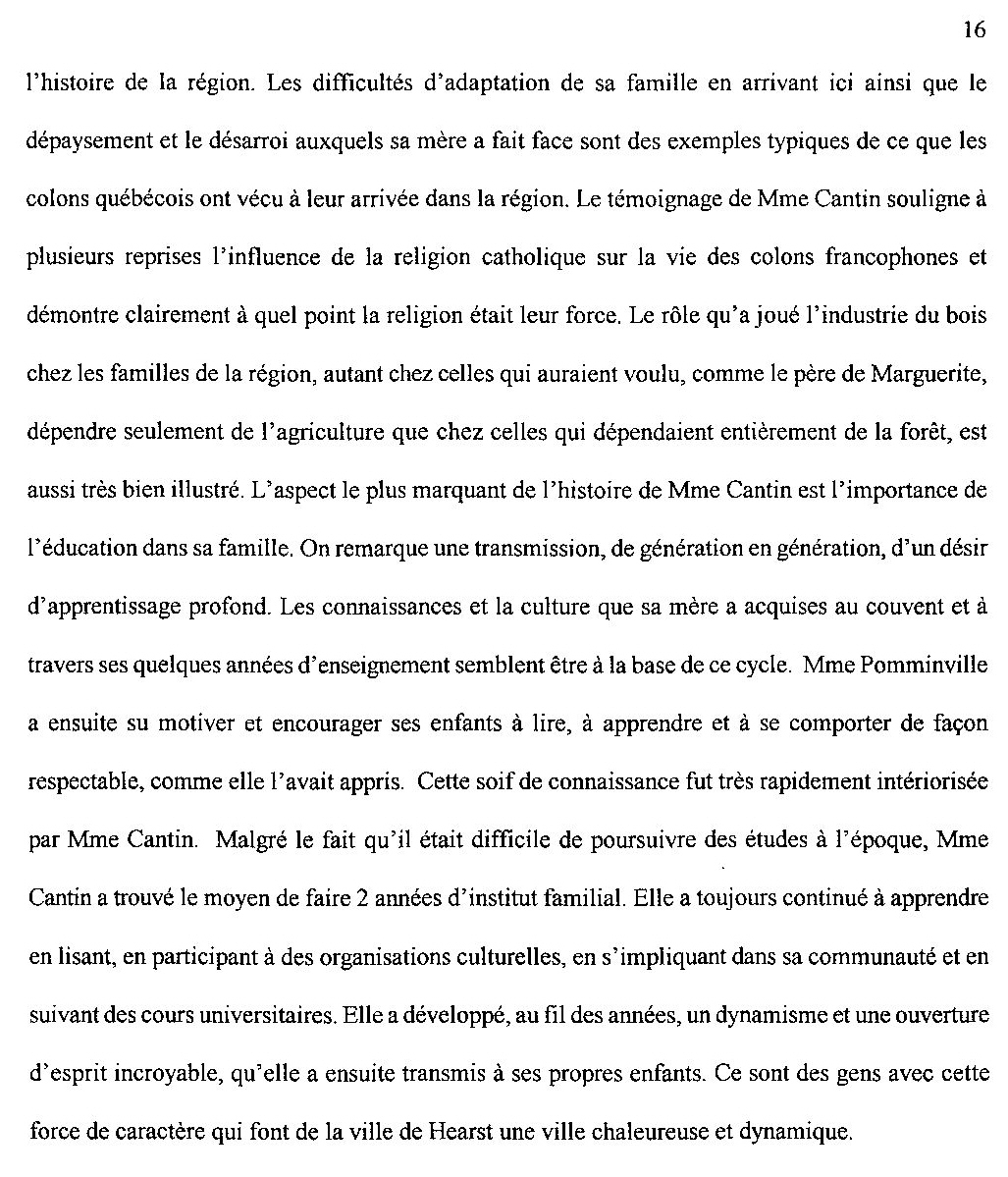 16

l'histoire de la région. Les difficultés d'adaptation de sa famille en arrivant ici ainsi que le dépaysement et le désarroi auxquels sa mère a fait face sont des exemples typiques de ce que les colons québécois ont vécu à leur arrivée dans la région. Le témoignage de Mme Cantin souligne à plusieurs reprises l'influence de la religion catholique sur la vie des colons francophones et démontre clairement à quel point la religion était leur force. Le rôle qu'a joué l'industrie du bois chez les familles de la région, autant chez celles qui auraient voulu, comme le père de Marguerite, dépendre seulement de l'agriculture que chez celles qui dépendaient entièrement de la forêt, est aussi très bien illustré. L'aspect le plus marquant de l'histoire de Mme Cantin est l'importance de l'éducation dans sa famille. On remarque une transmission, de génération en génération, d'un désir d'apprentissage profond. Les connaissances et la culture que sa mère a acquises au couvent et à travers ses quelques années d'enseignement semblent être à la base de ce cycle. Mme Pomminville a ensuite su motiver et encourager ses enfants à lire, à apprendre et à se comporter de façon respectable, comme elle l'avait appris. Cette soif de connaissance fut très rapidement intériorisée par Mme Cantin. Malgré le fait qu'il était difficile de poursuivre des études à l'époque, Mme Cantin a trouvé le moyen de faire 2 années d'institut familial. Elle a toujours continué à apprendre en lisant, en participant à des organisations culturelles, en s'impliquant dans sa communauté et en suivant des cours universitaires. Elle a développé, au fil des années, un dynamisme et une ouverture d'esprit incroyable, qu'elle a ensuite transmis à ses propres enfants. Ce sont des gens avec cette force de caractère qui font de la ville de Hearst une ville chaleureuse et dynamique.